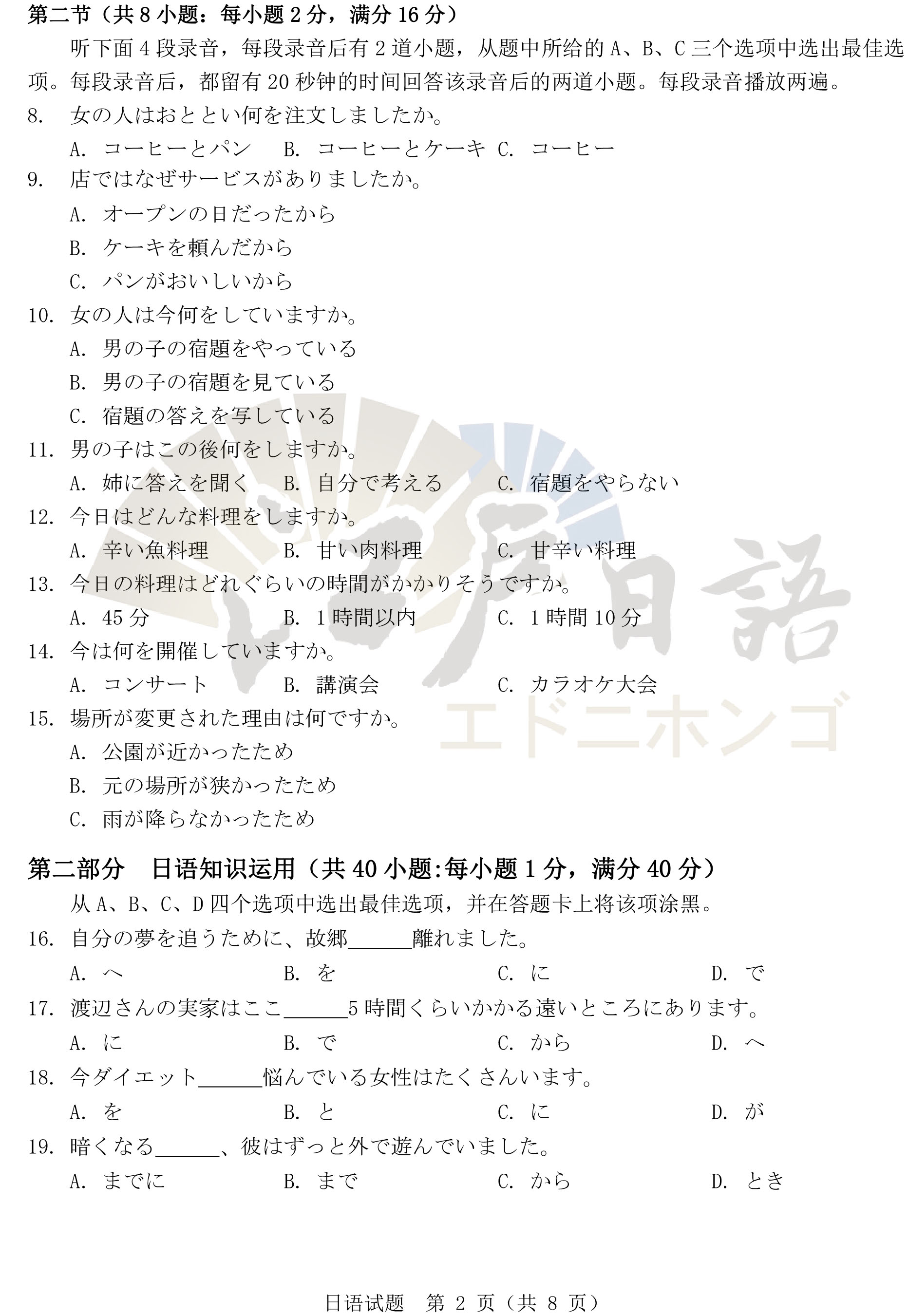 第二节（共 8 小题：每小题 2 分，满分 16 分）

听下面 4 段录音，每段录音后有 2 道小题，从题中所给的 A、B、C 三个选项中选出最佳选项。每段录音后，都留有 20 秒钟的时间回答该录音后的两道小题。每段录音播放两遍。

8. 女の人はおととい何を注文しましたか。

A. コーヒーとパン　B. コーヒーとケーキ　C. コーヒー

9. 店ではなぜサービスがありましたか。

A. オープンの日だったから

B. ケーキを頼んだから

C. パンがおいしいから

10. 女の人は今何をしていますか。

A. 男の子の宿題をやっている

B. 男の子の宿題を見ている

C. 宿題の答えを写している

11. 男の子はこの後何をしますか。

A. 姉に答えを聞く　B. 自分で考える　C. 宿題をやらない

12. 今日はどんな料理をしますか。

A. 辛い魚料理　B. 甘い肉料理　C. 甘辛い料理

13. 今日の料理はどれぐらいの時間がかかりそうですか。

A. 45 分　B. 1 時間以内　C. 1 時間 10 分

14. 今は何を開催していますか。

A. コンサート　B. 講演会　C. カラオケ大会

15. 場所が変更された理由は何ですか。

A. 公園が近かったため

B. 元の場所が狭かったため

C. 雨が降らなかったため

江戸日語
エドニホンゴ

第二部分　日语知识运用（共 40 小题:每小题 1 分，满分 40 分）

从 A、B、C、D 四个选项中选出最佳选项，并在答题卡上将该项涂黑。

16. 自分の夢を追うために、故郷______離れました。

A. へ　B. を　C. に　D. で

17. 渡辺さんの実家はここ______5 時間くらいかかる遠いところにあります。

A. に　B. で　C. から　D. へ

18. 今ダイエット______悩んでいる女性はたくさんいます。

A. を　B. と　C. に　D. が

19. 暗くなる______、彼はずっと外で遊んでいました。

A. までに　B. まで　C. から　D. とき

日语试题　第 2 页（共 8 页）